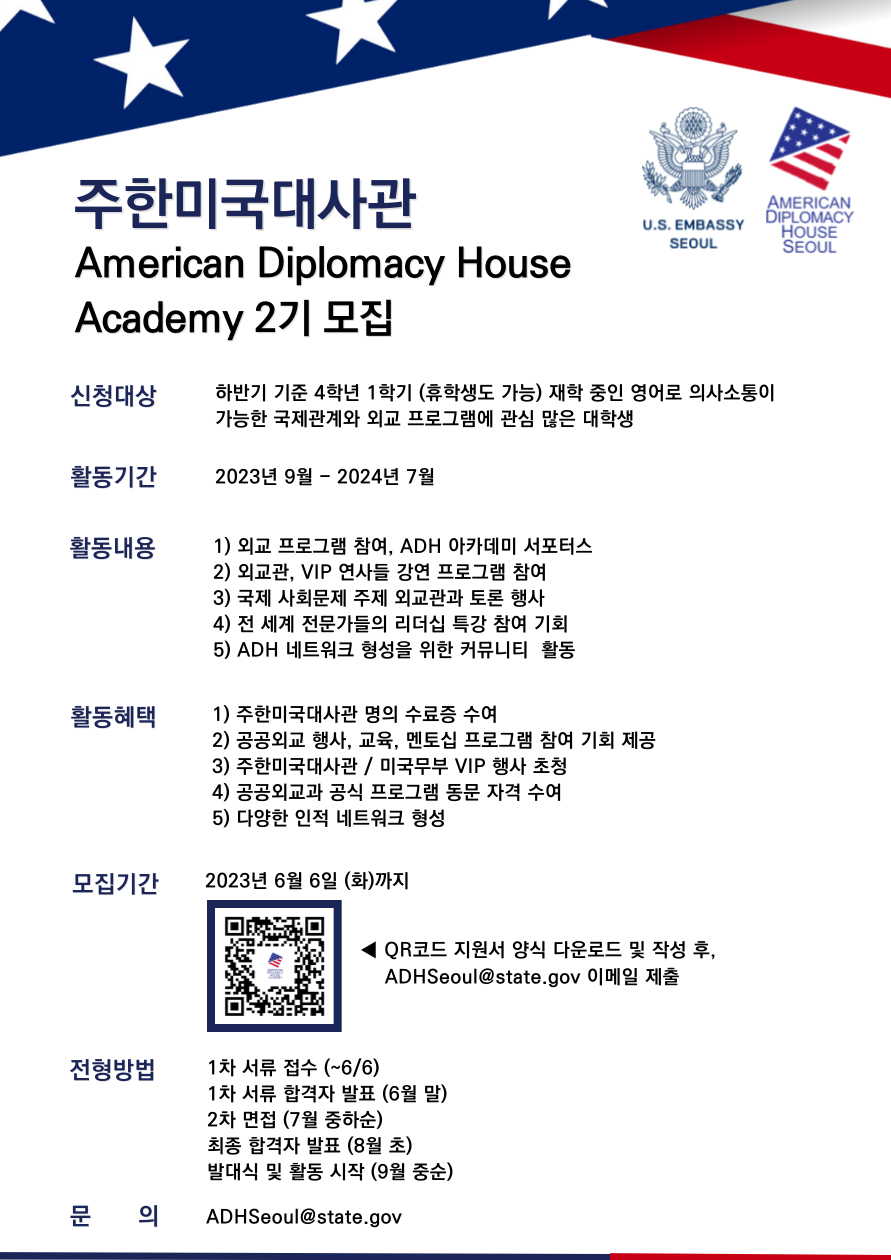 U.S. EMBASSY SEOUL

AMERICAN DIPLOMACY HOUSE SEOUL

주한미국대사관
American Diplomacy House Academy 2기 모집

신청대상
하반기 기준 4학년 1학기 (휴학생도 가능) 재학 중인 영어로 의사소통이 가능한 국제관계와 외교 프로그램에 관심 많은 대학생

활동기간
2023년 9월 - 2024년 7월

활동내용
1) 외교 프로그램 참여, ADH 아카데미 서포터스
2) 외교관, VIP 연사들 강연 프로그램 참여
3) 국제 사회문제 주제 외교관과 토론 행사
4) 전 세계 전문가들의 리더십 특강 참여 기회
5) ADH 네트워크 형성을 위한 커뮤니티 활동

활동혜택
1) 주한미국대사관 명의 수료증 수여
2) 공공외교 행사, 교육, 멘토십 프로그램 참여 기회 제공
3) 주한미국대사관 / 미국무부 VIP 행사 초청
4) 공공외교과 공식 프로그램 동문 자격 수여
5) 다양한 인적 네트워크 형성

모집기간
2023년 6월 6일 (화)까지

◀ QR코드 지원서 양식 다운로드 및 작성 후, ADHSeoul@state.gov 이메일 제출

전형방법
1차 서류 접수 (~6/6)
1차 서류 합격자 발표 (6월 말)
2차 면접 (7월 중하순)
최종 합격자 발표 (8월 초)
발대식 및 활동 시작 (9월 중순)

문 의
ADHSeoul@state.gov